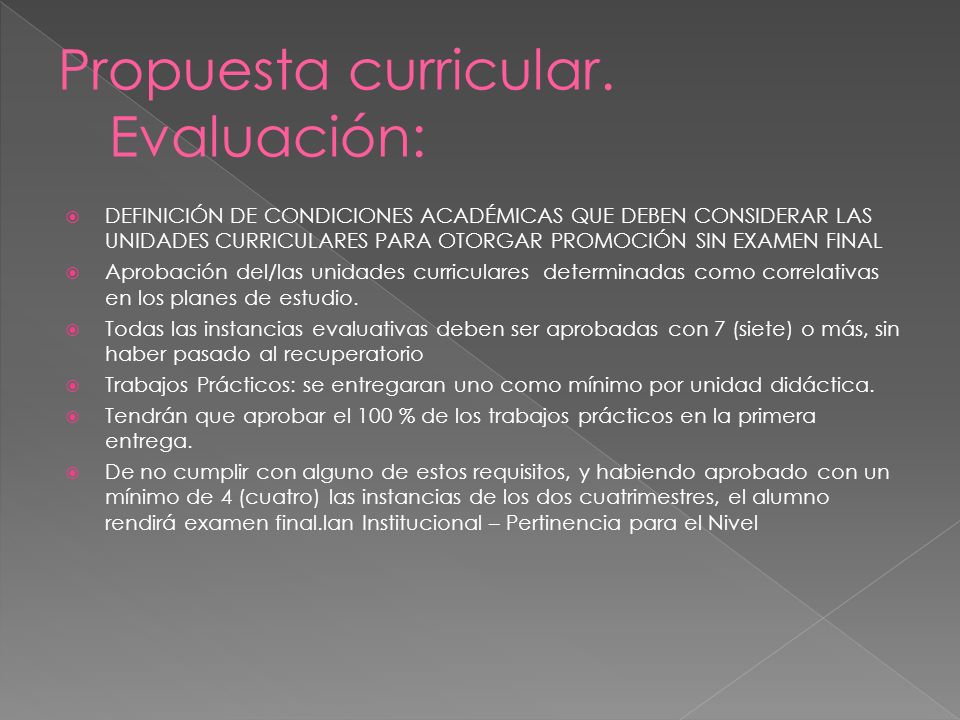 Propuesta curricular. Evaluación:

DEFINICIÓN DE CONDICIONES ACADÉMICAS QUE DEBEN CONSIDERAR LAS UNIDADES CURRICULARES PARA OTORGAR PROMOCIÓN SIN EXAMEN FINAL

Aprobación del/las unidades curriculares determinadas como correlativas en los planes de estudio.

Todas las instancias evaluativas deben ser aprobadas con 7 (siete) o más, sin haber pasado al recuperatorio

Trabajos Prácticos: se entregaran uno como mínimo por unidad didáctica.

Tendrán que aprobar el 100 % de los trabajos prácticos en la primera entrega.

De no cumplir con alguno de estos requisitos, y habiendo aprobado con un mínimo de 4 (cuatro) las instancias de los dos cuatrimestres, el alumno rendirá examen final.lan Institucional – Pertinencia para el Nivel